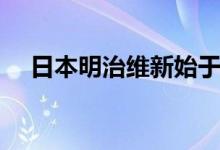 日本明治维新始于